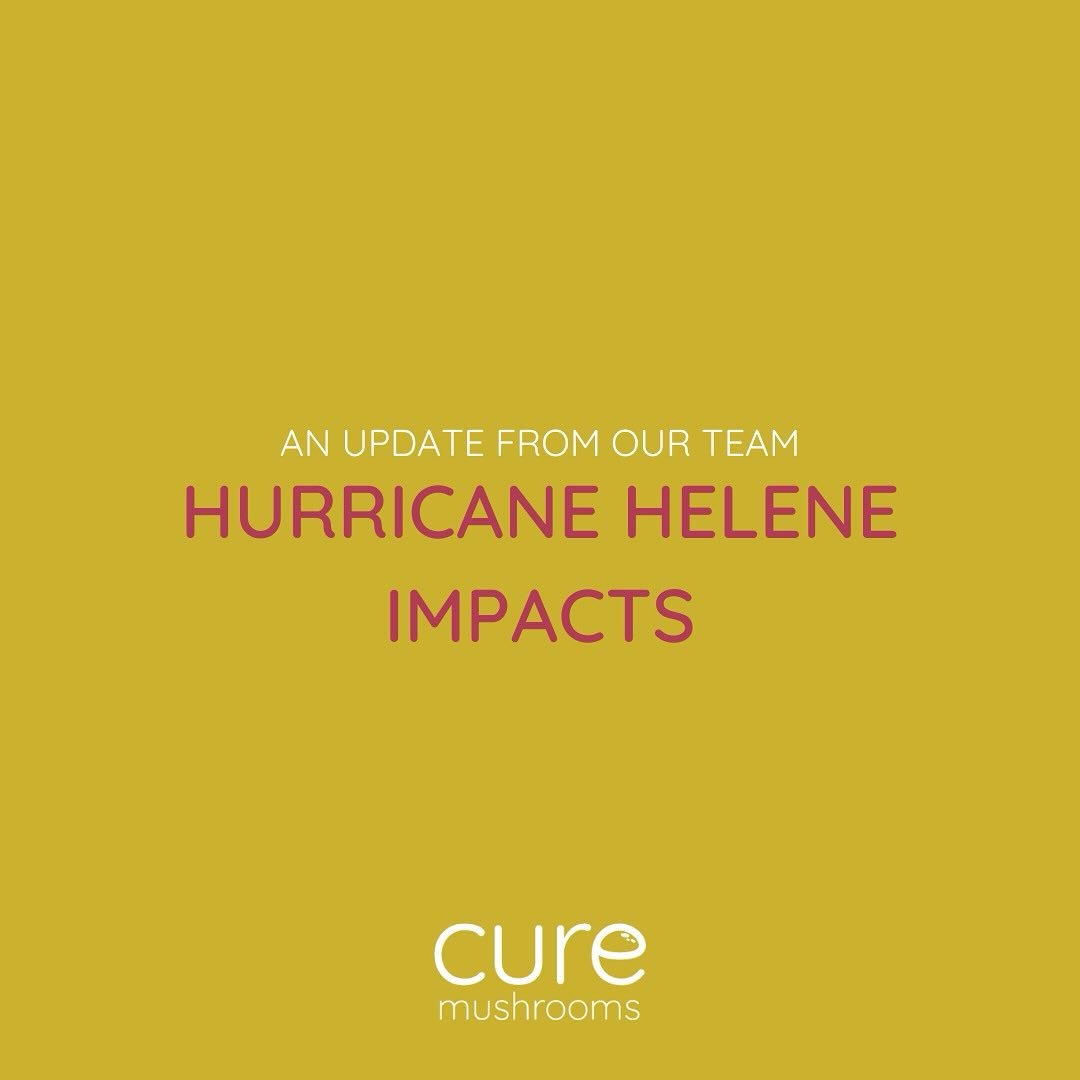 AN UPDATE FROM OUR TEAM
HURRICANE HELENE IMPACTS

cure
mushrooms